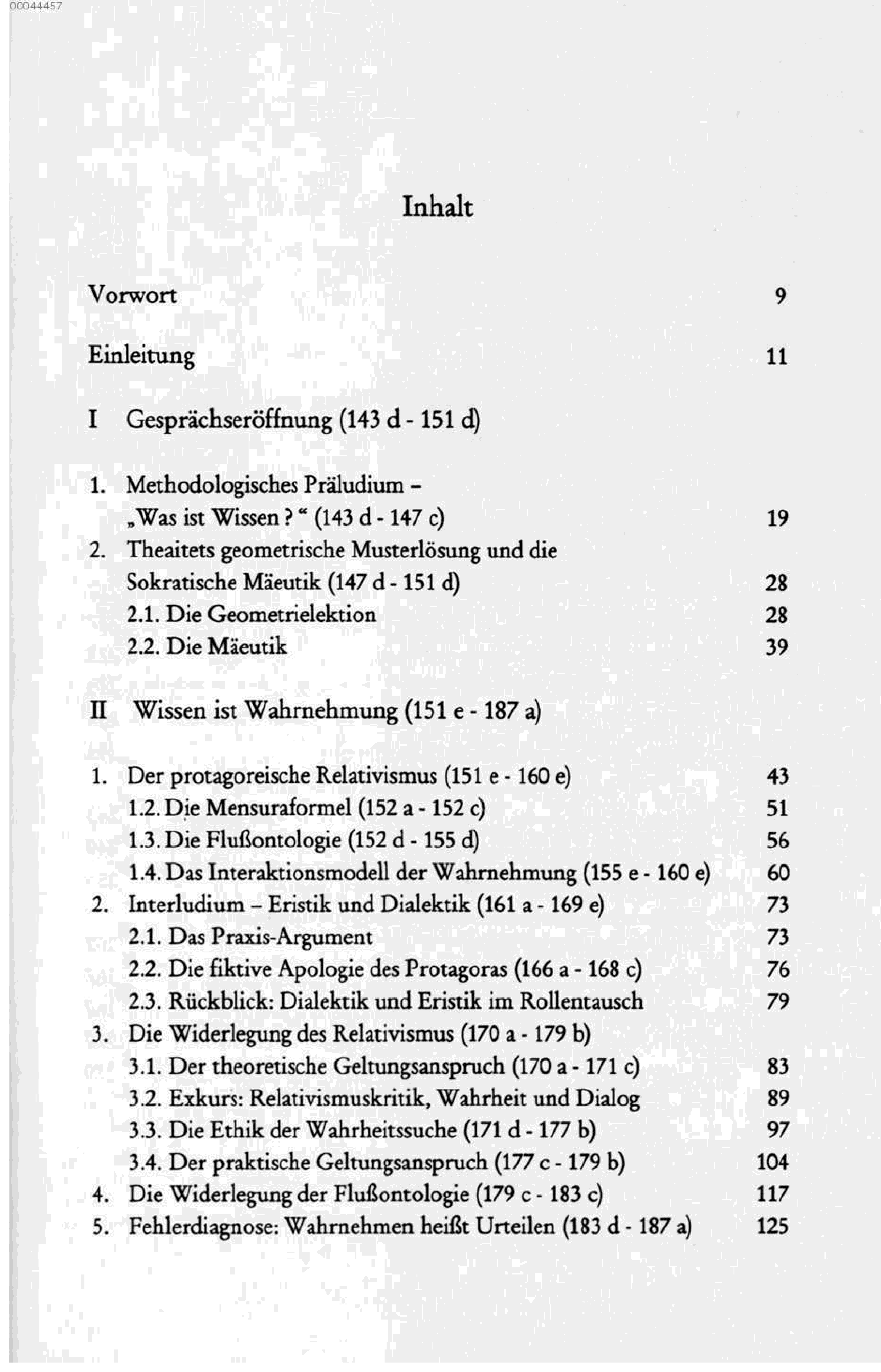 00044457

Inhalt

Vorwort 9

Einleitung 11

I Gesprächseröffnung (143 d - 151 d)

1. Methodologisches Präludium – „Was ist Wissen ? “ (143 d - 147 c) 19
2. Theaitets geometrische Musterlösung und die Sokratische Mäeutik (147 d - 151 d) 28
2.1. Die Geometrielektion 28
2.2. Die Mäeutik 39

II Wissen ist Wahrnehmung (151 e - 187 a)

1. Der protagoreische Relativismus (151 e - 160 e) 43
1.2. Die Mensuraformel (152 a - 152 c) 51
1.3. Die Flußontologie (152 d - 155 d) 56
1.4. Das Interaktionsmodell der Wahrnehmung (155 e - 160 e) 60
2. Interludium – Eristik und Dialektik (161 a - 169 e) 73
2.1. Das Praxis-Argument 73
2.2. Die fiktive Apologie des Protagoras (166 a - 168 c) 76
2.3. Rückblick: Dialektik und Eristik im Rollentausch 79
3. Die Widerlegung des Relativismus (170 a - 179 b)
3.1. Der theoretische Geltungsanspruch (170 a - 171 c) 83
3.2. Exkurs: Relativismuskritik, Wahrheit und Dialog 89
3.3. Die Ethik der Wahrheitssuche (171 d - 177 b) 97
3.4. Der praktische Geltungsanspruch (177 c - 179 b) 104
4. Die Widerlegung der Flußontologie (179 c - 183 c) 117
5. Fehlerdiagnose: Wahrnehmen heißt Urteilen (183 d - 187 a) 125